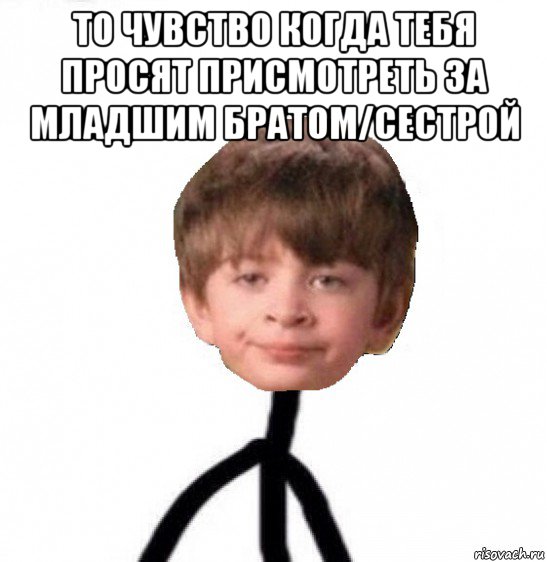 ТО ЧУВСТВО КОГДА ТЕБЯ ПРОСЯТ ПРИСМОТРЕТЬ ЗА МЛАДШИМ БРАТОМ/СЕСТРОЙ

risovach.ru